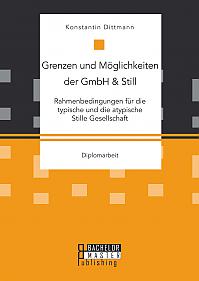 Konstantin Dittmann

Grenzen und Möglichkeiten der GmbH & Still

Rahmenbedingungen für die typische und die atypische Stille Gesellschaft

Diplomarbeit

BACHELOR MASTER Publishing